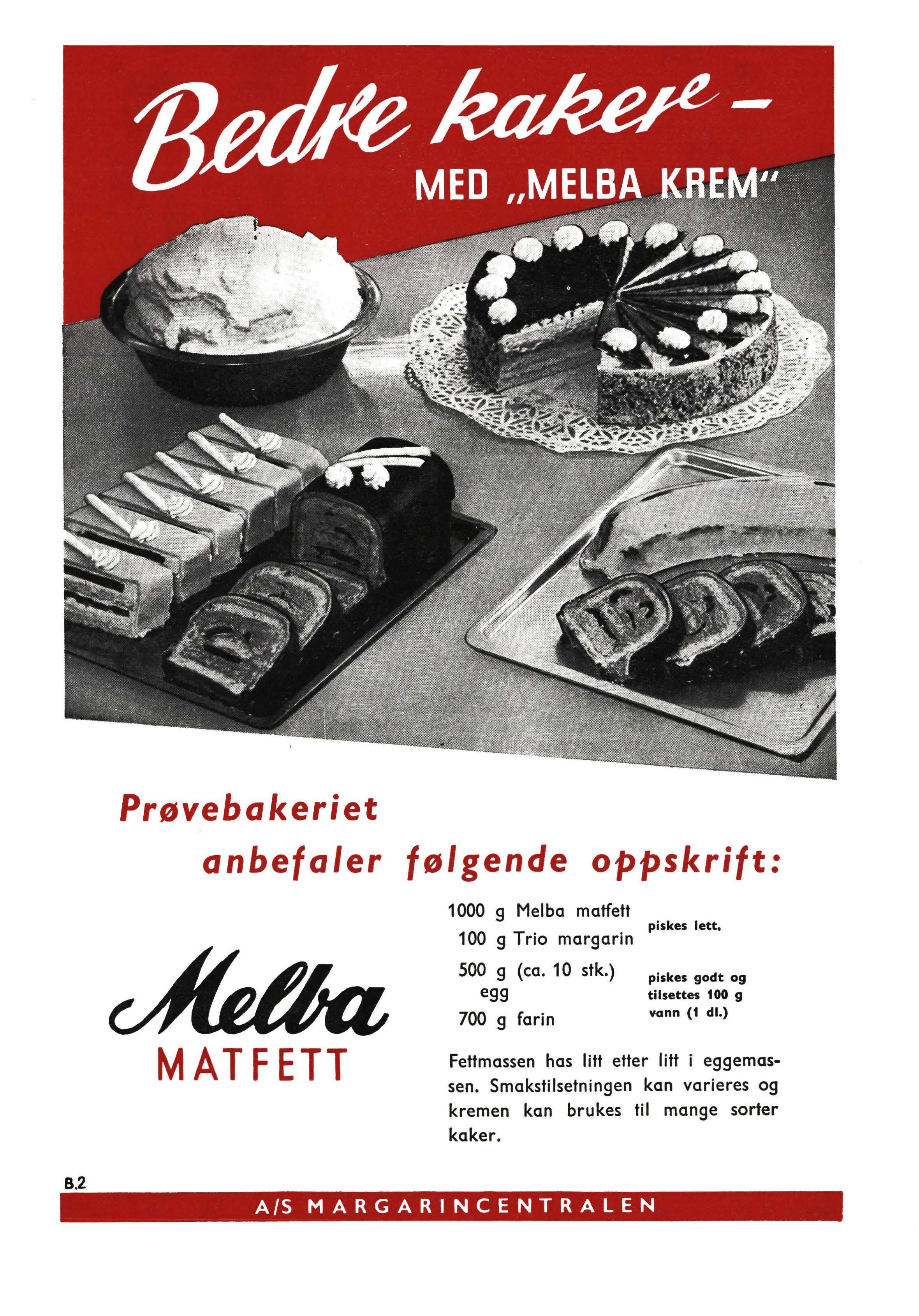 Bedre kaker –
MED „MELBA KREM"

Prøvebakeriet
anbefaler følgende oppskrift:

Melba
MATFETT

1000 g Melba matfett
100 g Trio margarin
piskes lett.

500 g (ca. 10 stk.) egg
700 g farin
piskes godt og tilsettes 100 g vann (1 dl.)

Fettmassen has litt etter litt i eggemassen. Smakstilsetningen kan varieres og kremen kan brukes til mange sorter kaker.

B.2

A/S MARGARINCENTRALEN